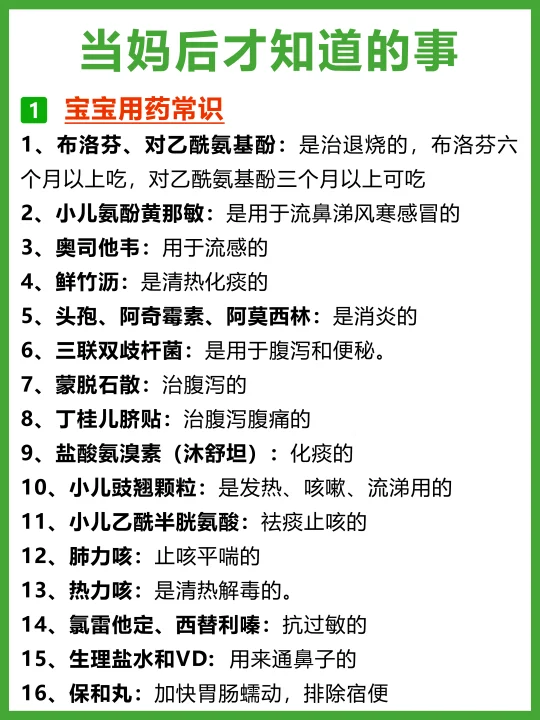 当妈后才知道的事

1 宝宝用药常识

1、布洛芬、对乙酰氨基酚：是治退烧的，布洛芬六个月以上吃，对乙酰氨基酚三个月以上可吃
2、小儿氨酚黄那敏：是用于流鼻涕风寒感冒的
3、奥司他韦：用于流感的
4、鲜竹沥：是清热化痰的
5、头孢、阿奇霉素、阿莫西林：是消炎的
6、三联双歧杆菌：是用于腹泻和便秘。
7、蒙脱石散：治腹泻的
8、丁桂儿脐贴：治腹泻腹痛的
9、盐酸氨溴素（沐舒坦）：化痰的
10、小儿豉翘颗粒：是发热、咳嗽、流涕用的
11、小儿乙酰半胱氨酸：祛痰止咳的
12、肺力咳：止咳平喘的
13、热力咳：是清热解毒的。
14、氯雷他定、西替利嗪：抗过敏的
15、生理盐水和VD：用来通鼻子的
16、保和丸：加快胃肠蠕动，排除宿便